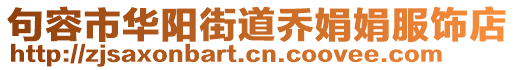 句容市华阳街道乔娟娟服饰店
http://zjsaxonbart.cn.coovee.com